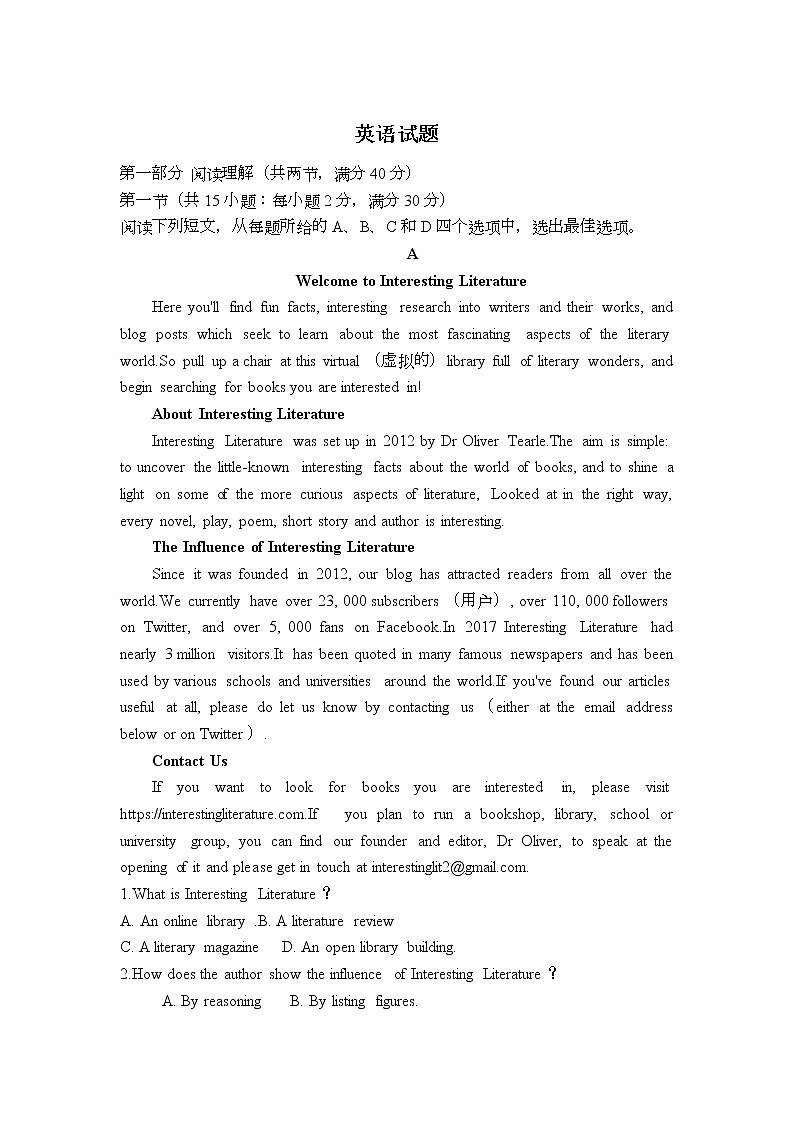 英语试题

第一部分 阅读理解（共两节，满分 40 分）
第一节（共 15 小题：每小题 2 分，满分 30 分）
阅读下列短文，从每题所给的 A、B、C 和 D 四个选项中，选出最佳选项。

A

Welcome to Interesting Literature

Here you'll find fun facts, interesting research into writers and their works, and blog posts which seek to learn about the most fascinating aspects of the literary world.So pull up a chair at this virtual （虚拟的） library full of literary wonders, and begin searching for books you are interested in!

About Interesting Literature

Interesting Literature was set up in 2012 by Dr Oliver Tearle.The aim is simple: to uncover the little-known interesting facts about the world of books, and to shine a light on some of the more curious aspects of literature, Looked at in the right way, every novel, play, poem, short story and author is interesting.

The Influence of Interesting Literature

Since it was founded in 2012, our blog has attracted readers from all over the world.We currently have over 23, 000 subscribers （用户）, over 110, 000 followers on Twitter, and over 5, 000 fans on Facebook.In 2017 Interesting Literature had nearly 3 million visitors.It has been quoted in many famous newspapers and has been used by various schools and universities around the world.If you've found our articles useful at all, please do let us know by contacting us （either at the email address below or on Twitter）.

Contact Us

If you want to look for books you are interested in, please visit https://interestingliterature.com.If you plan to run a bookshop, library, school or university group, you can find our founder and editor, Dr Oliver, to speak at the opening of it and please get in touch at interestinglit2@gmail.com.

1.What is Interesting Literature？
A. An online library .B. A literature review
C. A literary magazine D. An open library building.
2.How does the author show the influence of Interesting Literature？
A. By reasoning B. By listing figures.